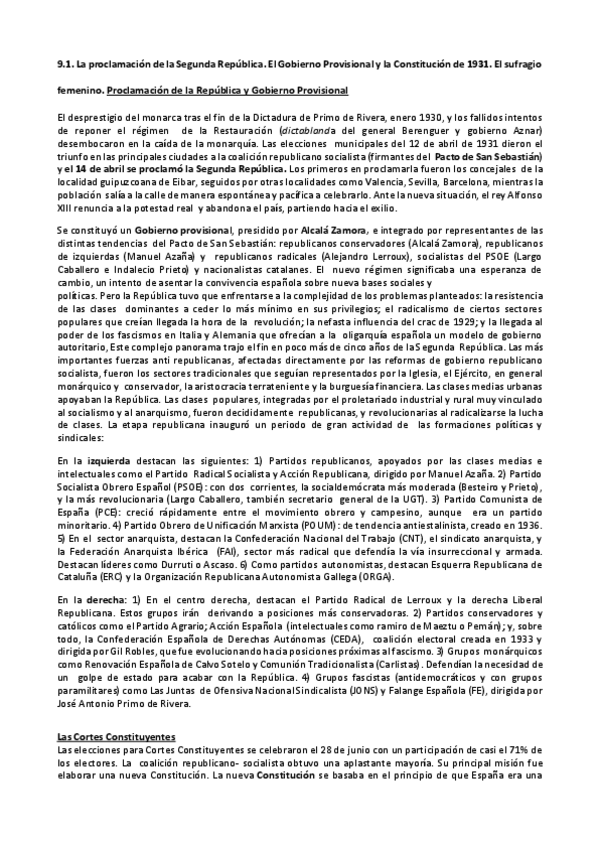 9.1. La proclamación de la Segunda República. El Gobierno Provisional y la Constitución de 1931. El sufragio femenino. Proclamación de la República y Gobierno Provisional

El desprestigio del monarca tras el fin de la Dictadura de Primo de Rivera, enero 1930, y los fallidos intentos de reponer el régimen de la Restauración (dictablanda del general Berenguer y gobierno Aznar) desembocaron en la caída de la monarquía. Las elecciones municipales del 12 de abril de 1931 dieron el triunfo en las principales ciudades a la coalición republicano socialista (firmantes del Pacto de San Sebastián) y el 14 de abril se proclamó la Segunda República. Los primeros en proclamarla fueron los concejales de la localidad guipuzcoana de Eibar, seguidos por otras localidades como Valencia, Sevilla, Barcelona, mientras la población salía a la calle de manera espontánea y pacífica a celebrarlo. Ante la nueva situación, el rey Alfonso XIII renuncia a la potestad real y abandona el país, partiendo hacia el exilio.

Se constituyó un Gobierno provisional, presidido por Alcalá Zamora, e integrado por representantes de las distintas tendencias del Pacto de San Sebastián: republicanos conservadores (Alcalá Zamora), republicanos de izquierdas (Manuel Azaña) y republicanos radicales (Alejandro Lerroux), socialistas del PSOE (Largo Caballero e Indalecio Prieto) y nacionalistas catalanes. El nuevo régimen significaba una esperanza de cambio, un intento de asentar la convivencia española sobre nueva bases sociales y políticas. Pero la República tuvo que enfrentarse a la complejidad de los problemas planteados: la resistencia de las clases dominantes a ceder lo más mínimo en sus privilegios; el radicalismo de ciertos sectores populares que creían llegada la hora de la revolución; la nefasta influencia del crac de 1929; y la llegada al poder de los fascismos en Italia y Alemania que ofrecían a la oligarquía española un modelo de gobierno autoritario, Este complejo panorama trajo el fin en poco más de cinco años de la Segunda República. Las más importantes fuerzas anti republicanas, afectadas directamente por las reformas de gobierno republicano socialista, fueron los sectores tradicionales que seguían representados por la Iglesia, el Ejército, en general monárquico y conservador, la aristocracia terrateniente y la burguesía financiera. Las clases medias urbanas apoyaban la República. Las clases populares, integradas por el proletariado industrial y rural muy vinculado al socialismo y al anarquismo, fueron decididamente republicanas, y revolucionarias al radicalizarse la lucha de clases. La etapa republicana inauguró un periodo de gran actividad de las formaciones políticas y sindicales:

En la izquierda destacan las siguientes: 1) Partidos republicanos, apoyados por las clases medias e intelectuales como el Partido Radical Socialista y Acción Republicana, dirigido por Manuel Azaña. 2) Partido Socialista Obrero Español (PSOE): con dos corrientes, la socialdemócrata más moderada (Besteiro y Prieto), y la más revolucionaria (Largo Caballero, también secretario general de la UGT). 3) Partido Comunista de España (PCE): creció rápidamente entre el movimiento obrero y campesino, aunque era un partido minoritario. 4) Partido Obrero de Unificación Marxista (POUM): de tendencia antiestalinista, creado en 1936. 5) En el sector anarquista, destacan la Confederación Nacional del Trabajo (CNT), el sindicato anarquista, y la Federación Anarquista Ibérica (FAI), sector más radical que defendía la vía insurreccional y armada. Destacan líderes como Durruti o Ascaso. 6) Como partidos autonomistas, destacan Esquerra Republicana de Cataluña (ERC) y la Organización Republicana Autonomista Gallega (ORGA).

En la derecha: 1) En el centro derecha, destacan el Partido Radical de Lerroux y la derecha Liberal Republicana. Estos grupos irán derivando a posiciones más conservadoras. 2) Partidos conservadores y católicos como el Partido Agrario; Acción Española (intelectuales como ramiro de Maeztu o Pemán); y, sobre todo, la Confederación Española de Derechas Autónomas (CEDA), coalición electoral creada en 1933 y dirigida por Gil Robles, que fue evolucionando hacia posiciones próximas al fascismo. 3) Grupos monárquicos como Renovación Española de Calvo Sotelo y Comunión Tradicionalista (Carlistas). Defendían la necesidad de un golpe de estado para acabar con la República. 4) Grupos fascistas (antidemocráticos y con grupos paramilitares) como Las Juntas de Ofensiva Nacional Sindicalista (JONS) y Falange Española (FE), dirigida por José Antonio Primo de Rivera.

Las Cortes Constituyentes
Las elecciones para Cortes Constituyentes se celebraron el 28 de junio con un participación de casi el 71% de los electores. La coalición republicano- socialista obtuvo una aplastante mayoría. Su principal misión fue elaborar una nueva Constitución. La nueva Constitución se basaba en el principio de que España era una